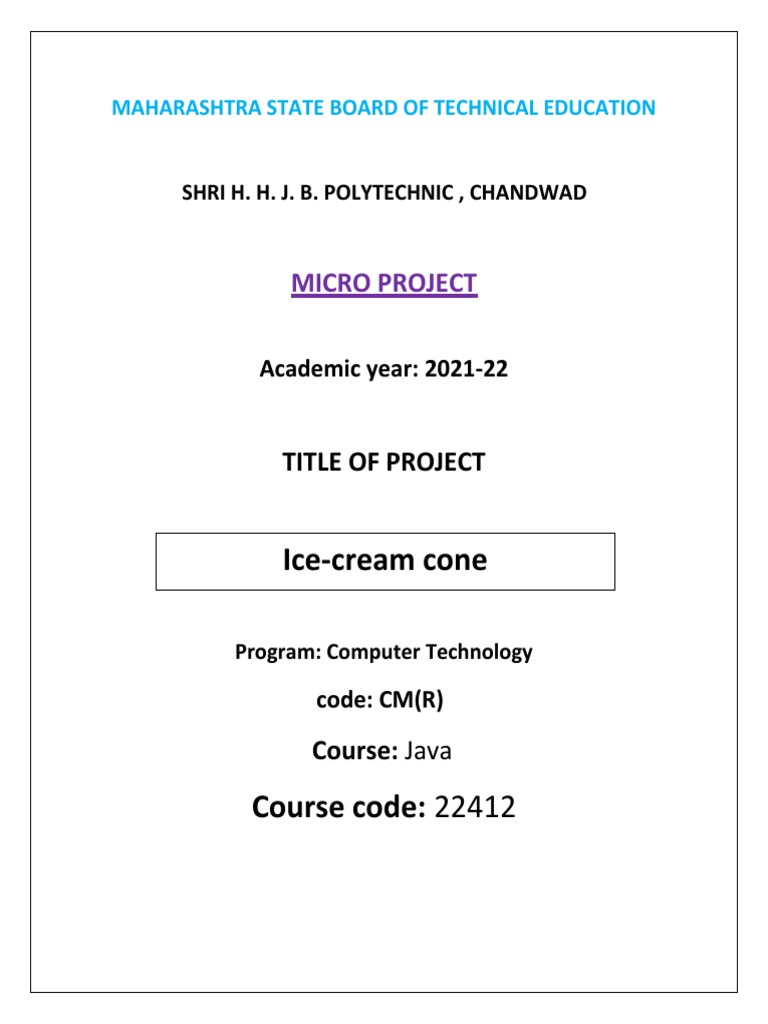 MAHARASHTRA STATE BOARD OF TECHNICAL EDUCATION

SHRI H. H. J. B. POLYTECHNIC , CHANDWAD

MICRO PROJECT

Academic year: 2021-22

TITLE OF PROJECT

Ice-cream cone

Program: Computer Technology

code: CM(R)

Course: Java

Course code: 22412